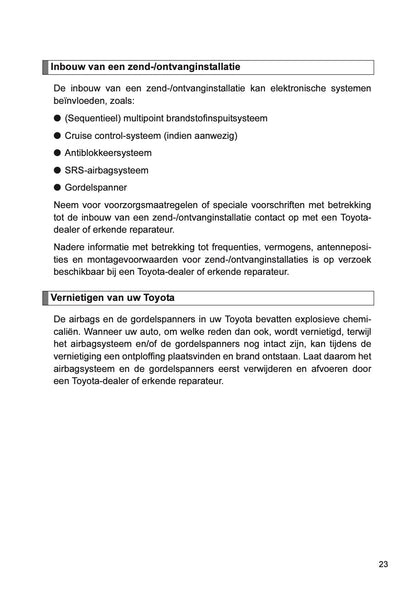 Inbouw van een zend-/ontvanginstallatie

De inbouw van een zend-/ontvanginstallatie kan elektronische systemen beïnvloeden, zoals:

● (Sequentieel) multipoint brandstofinspuitsysteem

● Cruise control-systeem (indien aanwezig)

● Antiblokkeersysteem

● SRS-airbagsysteem

● Gordelspanner

Neem voor voorzorgsmaatregelen of speciale voorschriften met betrekking tot de inbouw van een zend-/ontvanginstallatie contact op met een Toyota-dealer of erkende reparateur.

Nadere informatie met betrekking tot frequenties, vermogens, antenneposities en montagevoorwaarden voor zend-/ontvanginstallaties is op verzoek beschikbaar bij een Toyota-dealer of erkende reparateur.

Vernietigen van uw Toyota

De airbags en de gordelspanners in uw Toyota bevatten explosieve chemicaliën. Wanneer uw auto, om welke reden dan ook, wordt vernietigd, terwijl het airbagsysteem en/of de gordelspanners nog intact zijn, kan tijdens de vernietiging een ontploffing plaatsvinden en brand ontstaan. Laat daarom het airbagsysteem en de gordelspanners eerst verwijderen en afvoeren door een Toyota-dealer of erkende reparateur.

23